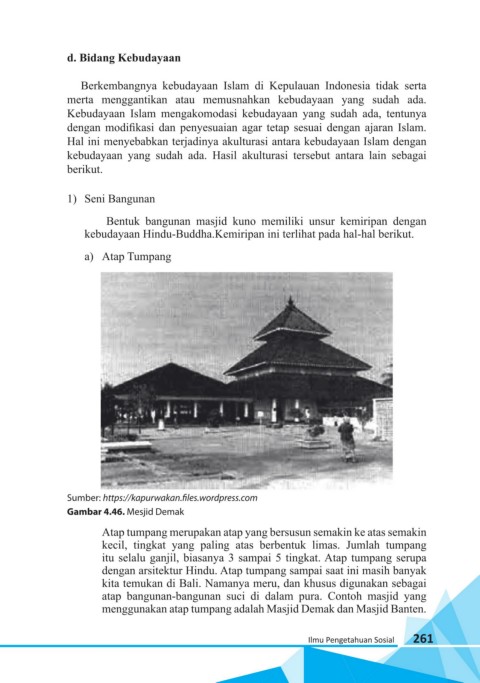 d. Bidang Kebudayaan

Berkembangnya kebudayaan Islam di Kepulauan Indonesia tidak serta merta menggantikan atau memusnahkan kebudayaan yang sudah ada. Kebudayaan Islam mengakomodasi kebudayaan yang sudah ada, tentunya dengan modifikasi dan penyesuaian agar tetap sesuai dengan ajaran Islam. Hal ini menyebabkan terjadinya akulturasi antara kebudayaan Islam dengan kebudayaan yang sudah ada. Hasil akulturasi tersebut antara lain sebagai berikut.

1) Seni Bangunan

Bentuk bangunan masjid kuno memiliki unsur kemiripan dengan kebudayaan Hindu-Buddha.Kemiripan ini terlihat pada hal-hal berikut.

a) Atap Tumpang

Sumber: https://kapurwakan.files.wordpress.com
Gambar 4.46. Mesjid Demak

Atap tumpang merupakan atap yang bersusun semakin ke atas semakin kecil, tingkat yang paling atas berbentuk limas. Jumlah tumpang itu selalu ganjil, biasanya 3 sampai 5 tingkat. Atap tumpang serupa dengan arsitektur Hindu. Atap tumpang sampai saat ini masih banyak kita temukan di Bali. Namanya meru, dan khusus digunakan sebagai atap bangunan-bangunan suci di dalam pura. Contoh masjid yang menggunakan atap tumpang adalah Masjid Demak dan Masjid Banten.

Ilmu Pengetahuan Sosial 261